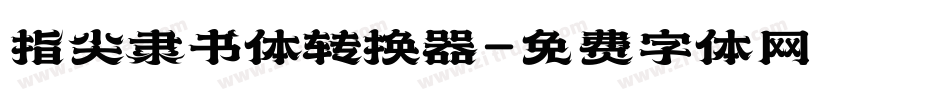 指尖隶书体转换器-免费字体网